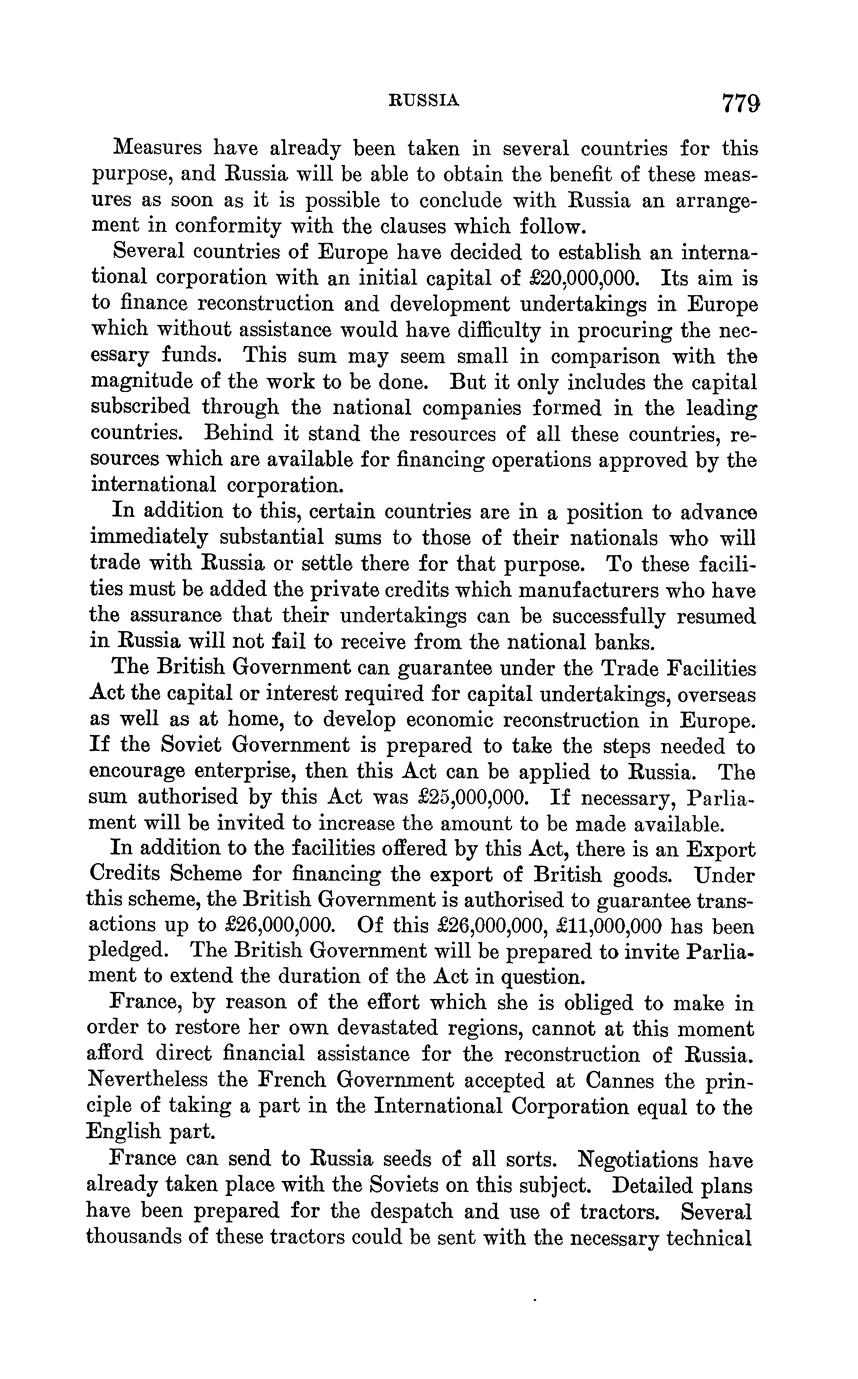 RUSSIA 779

Measures have already been taken in several countries for this purpose, and Russia will be able to obtain the benefit of these measures as soon as it is possible to conclude with Russia an arrangement in conformity with the clauses which follow.

Several countries of Europe have decided to establish an international corporation with an initial capital of £20,000,000. Its aim is to finance reconstruction and development undertakings in Europe which without assistance would have difficulty in procuring the necessary funds. This sum may seem small in comparison with the magnitude of the work to be done. But it only includes the capital subscribed through the national companies formed in the leading countries. Behind it stand the resources of all these countries, resources which are available for financing operations approved by the international corporation.

In addition to this, certain countries are in a position to advance immediately substantial sums to those of their nationals who will trade with Russia or settle there for that purpose. To these facilities must be added the private credits which manufacturers who have the assurance that their undertakings can be successfully resumed in Russia will not fail to receive from the national banks.

The British Government can guarantee under the Trade Facilities Act the capital or interest required for capital undertakings, overseas as well as at home, to develop economic reconstruction in Europe. If the Soviet Government is prepared to take the steps needed to encourage enterprise, then this Act can be applied to Russia. The sum authorised by this Act was £25,000,000. If necessary, Parliament will be invited to increase the amount to be made available.

In addition to the facilities offered by this Act, there is an Export Credits Scheme for financing the export of British goods. Under this scheme, the British Government is authorised to guarantee transactions up to £26,000,000. Of this £26,000,000, £11,000,000 has been pledged. The British Government will be prepared to invite Parliament to extend the duration of the Act in question.

France, by reason of the effort which she is obliged to make in order to restore her own devastated regions, cannot at this moment afford direct financial assistance for the reconstruction of Russia. Nevertheless the French Government accepted at Cannes the principle of taking a part in the International Corporation equal to the English part.

France can send to Russia seeds of all sorts. Negotiations have already taken place with the Soviets on this subject. Detailed plans have been prepared for the despatch and use of tractors. Several thousands of these tractors could be sent with the necessary technical